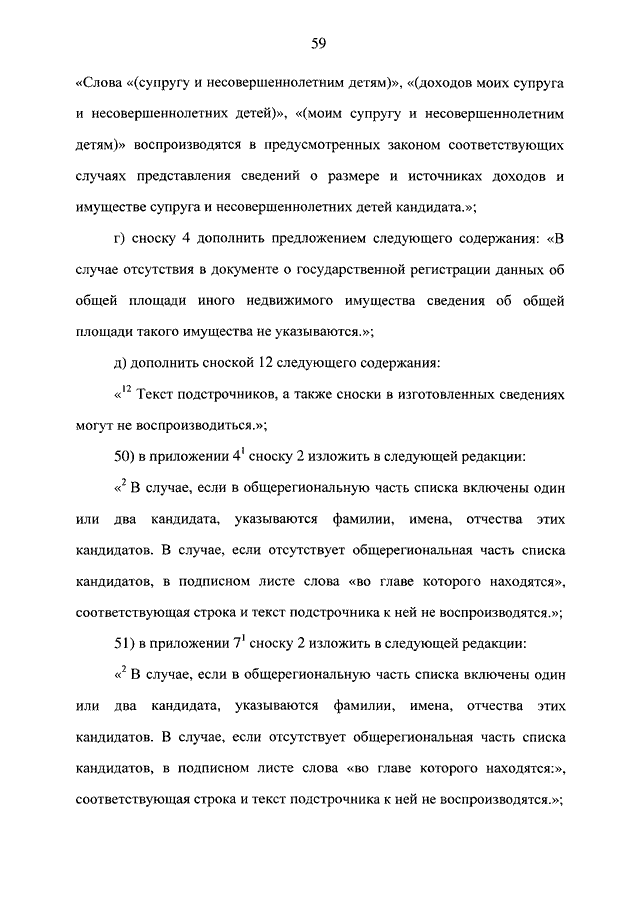 59

«Слова «(супругу и несовершеннолетним детям)», «(доходов моих супруга и несовершеннолетних детей)», «(моим супругу и несовершеннолетним детям)» воспроизводятся в предусмотренных законом соответствующих случаях представления сведений о размере и источниках доходов и имуществе супруга и несовершеннолетних детей кандидата.»;

г) сноску 4 дополнить предложением следующего содержания: «В случае отсутствия в документе о государственной регистрации данных об общей площади иного недвижимого имущества сведения об общей площади такого имущества не указываются.»;

д) дополнить сноской 12 следующего содержания:

«$^{12}$ Текст подстрочников, а также сноски в изготовленных сведениях могут не воспроизводиться.»;

50) в приложении $4^1$ сноску 2 изложить в следующей редакции:

«$^2$ В случае, если в общерегиональную часть списка включены один или два кандидата, указываются фамилии, имена, отчества этих кандидатов. В случае, если отсутствует общерегиональная часть списка кандидатов, в подписном листе слова «во главе которого находятся», соответствующая строка и текст подстрочника к ней не воспроизводятся.»;

51) в приложении $7^1$ сноску 2 изложить в следующей редакции:

«$^2$ В случае, если в общерегиональную часть списка включены один или два кандидата, указываются фамилии, имена, отчества этих кандидатов. В случае, если отсутствует общерегиональная часть списка кандидатов, в подписном листе слова «во главе которого находятся:», соответствующая строка и текст подстрочника к ней не воспроизводятся.»;